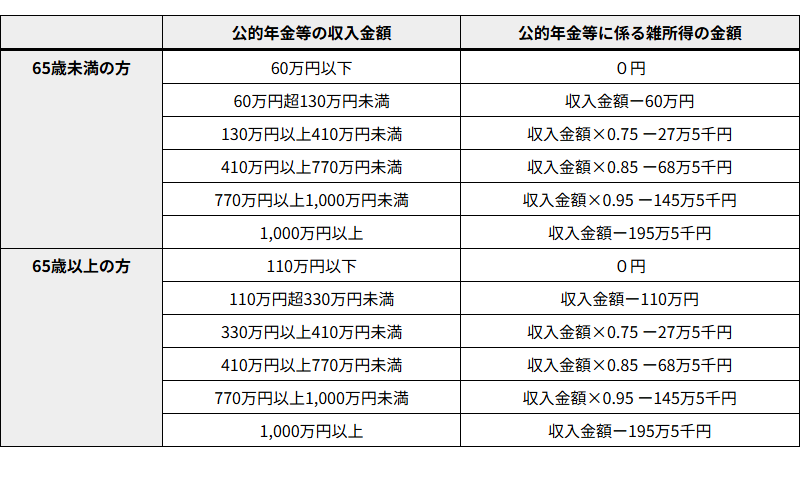 |  | 公的年金等の収入金額 | 公的年金等に係る雑所得の金額 |
|---|---|---|
| 65歳未満の方 | 60万円以下 | 0円 |
|  | 60万円超130万円未満 | 収入金額ー60万円 |
|  | 130万円以上410万円未満 | 収入金額×0.75 ー27万5千円 |
|  | 410万円以上770万円未満 | 収入金額×0.85 ー68万5千円 |
|  | 770万円以上1,000万円未満 | 収入金額×0.95 ー145万5千円 |
|  | 1,000万円以上 | 収入金額ー195万5千円 |
| 65歳以上の方 | 110万円以下 | 0円 |
|  | 110万円超330万円未満 | 収入金額ー110万円 |
|  | 330万円以上410万円未満 | 収入金額×0.75 ー27万5千円 |
|  | 410万円以上770万円未満 | 収入金額×0.85 ー68万5千円 |
|  | 770万円以上1,000万円未満 | 収入金額×0.95 ー145万5千円 |
|  | 1,000万円以上 | 収入金額ー195万5千円 |